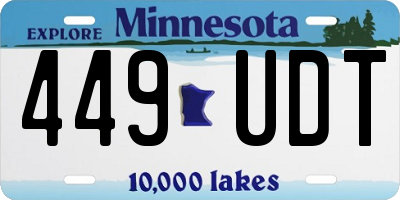 EXPLORE Minnesota

449 UDT

10,000 lakes